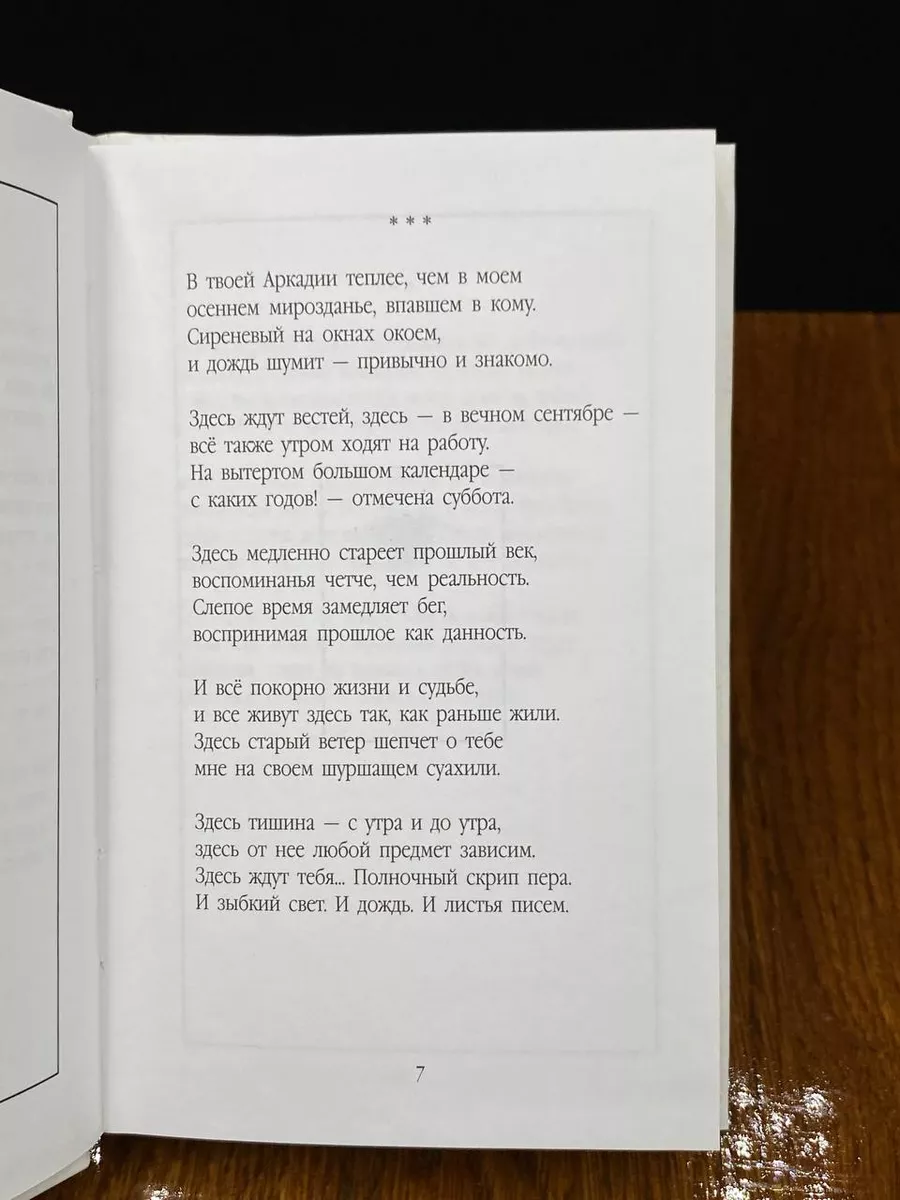 * * *

В твоей Аркадии теплее, чем в моем
осеннем мирозданье, впавшем в кому.
Сиреневый на окнах окоем,
и дождь шумит — привычно и знакомо.

Здесь ждут вестей, здесь — в вечном сентябре —
всё также утром ходят на работу.
На вытертом большом календаре —
с каких годов! — отмечена суббота.

Здесь медленно стареет прошлый век,
воспоминанья четче, чем реальность.
Слепое время замедляет бег,
воспринимая прошлое как данность.

И всё покорно жизни и судьбе,
и все живут здесь так, как раньше жили.
Здесь старый ветер шепчет о тебе
мне на своем шуршащем суахили.

Здесь тишина — с утра и до утра,
здесь от нее любой предмет зависим.
Здесь ждут тебя... Полночный скрип пера.
И зыбкий свет. И дождь. И листья писем.

7